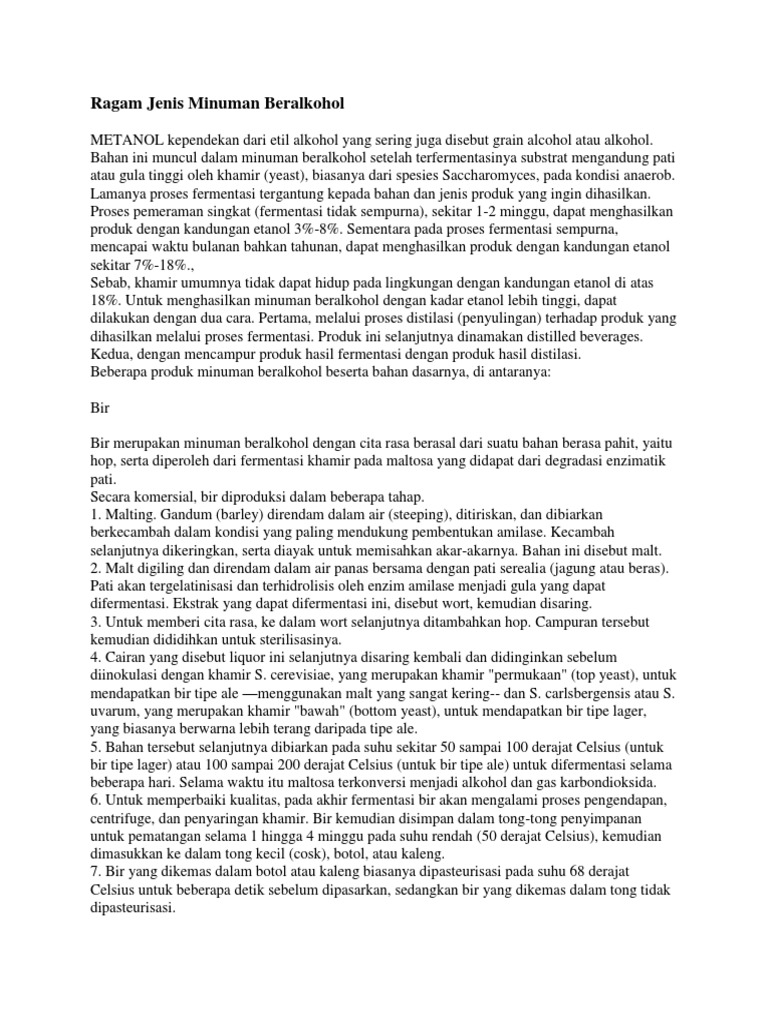 Ragam Jenis Minuman Beralkohol

METANOL kependekan dari etil alkohol yang sering juga disebut grain alcohol atau alkohol. Bahan ini muncul dalam minuman beralkohol setelah terfermentasinya substrat mengandung pati atau gula tinggi oleh khamir (yeast), biasanya dari spesies Saccharomyces, pada kondisi anaerob. Lamanya proses fermentasi tergantung kepada bahan dan jenis produk yang ingin dihasilkan. Proses pemeraman singkat (fermentasi tidak sempurna), sekitar 1-2 minggu, dapat menghasilkan produk dengan kandungan etanol 3%-8%. Sementara pada proses fermentasi sempurna, mencapai waktu bulanan bahkan tahunan, dapat menghasilkan produk dengan kandungan etanol sekitar 7%-18%.,
Sebab, khamir umumnya tidak dapat hidup pada lingkungan dengan kandungan etanol di atas 18%. Untuk menghasilkan minuman beralkohol dengan kadar etanol lebih tinggi, dapat dilakukan dengan dua cara. Pertama, melalui proses distilasi (penyulingan) terhadap produk yang dihasilkan melalui proses fermentasi. Produk ini selanjutnya dinamakan distilled beverages. Kedua, dengan mencampur produk hasil fermentasi dengan produk hasil distilasi.
Beberapa produk minuman beralkohol beserta bahan dasarnya, di antaranya:

Bir

Bir merupakan minuman beralkohol dengan cita rasa berasal dari suatu bahan berasa pahit, yaitu hop, serta diperoleh dari fermentasi khamir pada maltosa yang didapat dari degradasi enzimatik pati.
Secara komersial, bir diproduksi dalam beberapa tahap.
1. Malting. Gandum (barley) direndam dalam air (steeping), ditiriskan, dan dibiarkan berkecambah dalam kondisi yang paling mendukung pembentukan amilase. Kecambah selanjutnya dikeringkan, serta diayak untuk memisahkan akar-akarnya. Bahan ini disebut malt.
2. Malt digiling dan direndam dalam air panas bersama dengan pati serealia (jagung atau beras). Pati akan tergelatinisasi dan terhidrolisis oleh enzim amilase menjadi gula yang dapat difermentasi. Ekstrak yang dapat difermentasi ini, disebut wort, kemudian disaring.
3. Untuk memberi cita rasa, ke dalam wort selanjutnya ditambahkan hop. Campuran tersebut kemudian dididihkan untuk sterilisasinya.
4. Cairan yang disebut liquor ini selanjutnya disaring kembali dan didinginkan sebelum diinokulasi dengan khamir S. cerevisiae, yang merupakan khamir "permukaan" (top yeast), untuk mendapatkan bir tipe ale —menggunakan malt yang sangat kering-- dan S. carlsbergensis atau S. uvarum, yang merupakan khamir "bawah" (bottom yeast), untuk mendapatkan bir tipe lager, yang biasanya berwarna lebih terang daripada tipe ale.
5. Bahan tersebut selanjutnya dibiarkan pada suhu sekitar 50 sampai 100 derajat Celsius (untuk bir tipe lager) atau 100 sampai 200 derajat Celsius (untuk bir tipe ale) untuk difermentasi selama beberapa hari. Selama waktu itu maltosa terkonversi menjadi alkohol dan gas karbondioksida.
6. Untuk memperbaiki kualitas, pada akhir fermentasi bir akan mengalami proses pengendapan, centrifuge, dan penyaringan khamir. Bir kemudian disimpan dalam tong-tong penyimpanan untuk pematangan selama 1 hingga 4 minggu pada suhu rendah (50 derajat Celsius), kemudian dimasukkan ke dalam tong kecil (cosk), botol, atau kaleng.
7. Bir yang dikemas dalam botol atau kaleng biasanya dipasteurisasi pada suhu 68 derajat Celsius untuk beberapa detik sebelum dipasarkan, sedangkan bir yang dikemas dalam tong tidak dipasteurisasi.